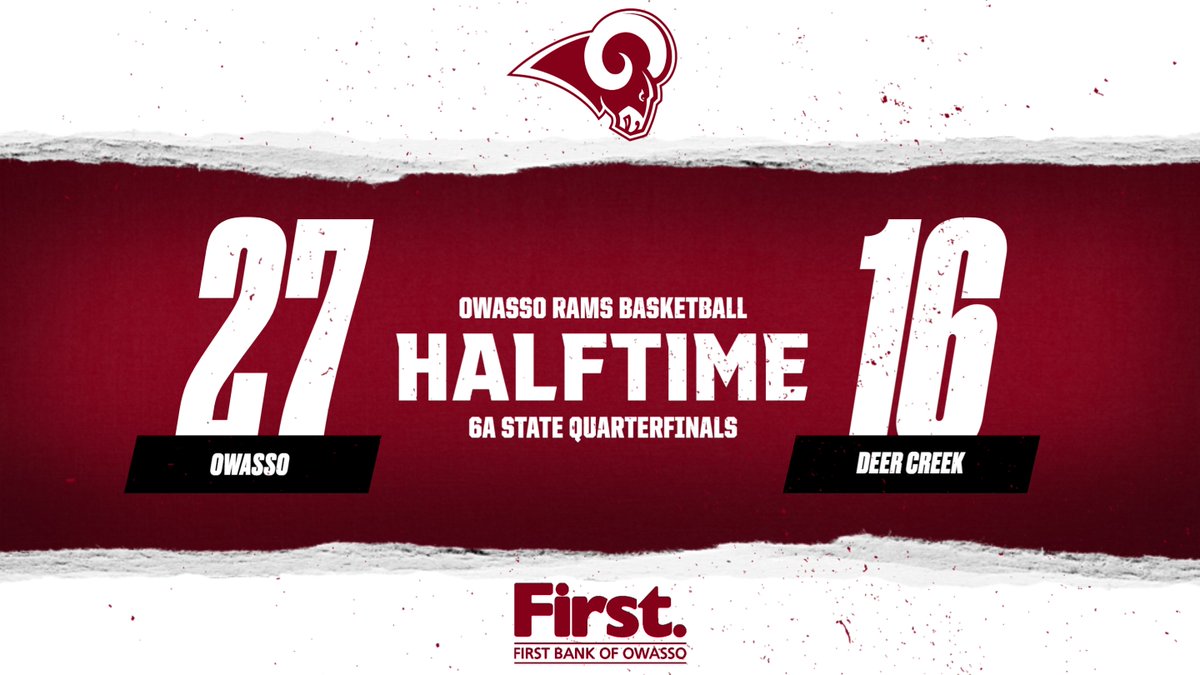 27

OWASSO

OWASSO RAMS BASKETBALL

HALFTIME

6A STATE QUARTERFINALS

16

DEER CREEK

First.

FIRST BANK OF OWASSO